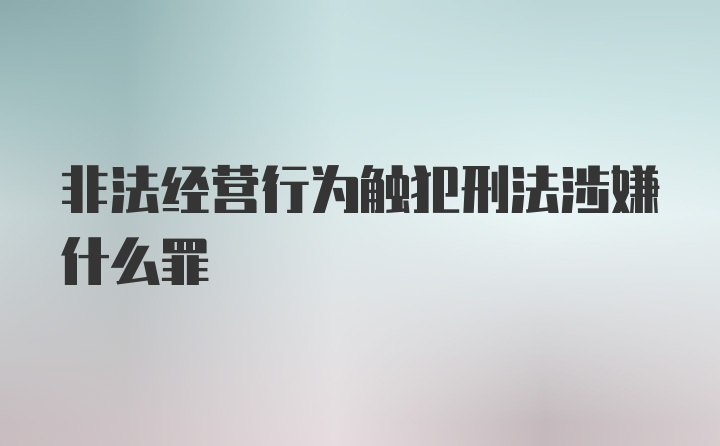 非法经营行为触犯刑法涉嫌什么罪